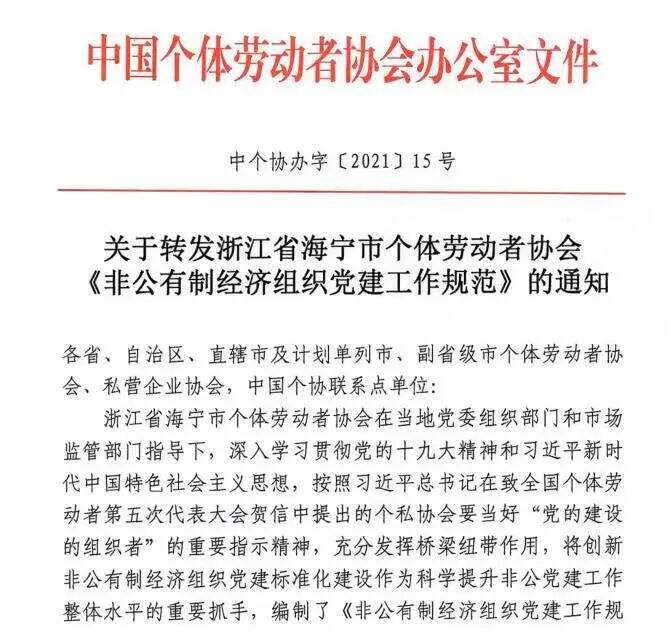 中国个体劳动者协会办公室文件

中个协办字〔2021〕15号

关于转发浙江省海宁市个体劳动者协会《非公有制经济组织党建工作规范》的通知

各省、自治区、直辖市及计划单列市、副省级市个体劳动者协会、私营企业协会，中国个协联系点单位：

浙江省海宁市个体劳动者协会在当地党委组织部门和市场监管部门指导下，深入学习贯彻党的十九大精神和习近平新时代中国特色社会主义思想，按照习近平总书记在致全国个体劳动者第五次代表大会贺信中提出的个私协会要当好“党的建设的组织者”的重要指示精神，充分发挥桥梁纽带作用，将创新非公有制经济组织党建标准化建设作为科学提升非公党建工作整体水平的重要抓手，编制了《非公有制经济组织党建工作规